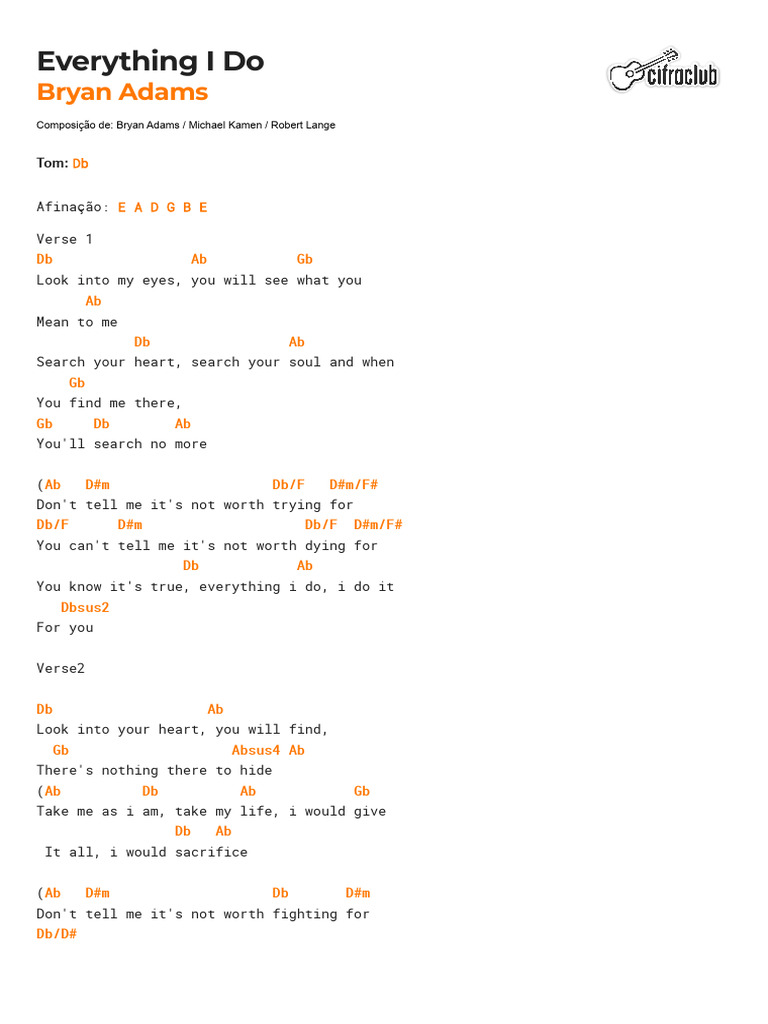 Everything I Do
Bryan Adams

cifraclub

Composição de: Bryan Adams / Michael Kamen / Robert Lange

Tom: Db

Afinação: E A D G B E

Verse 1
Db                  Ab          Gb
Look into my eyes, you will see what you
      Ab
Mean to me
            Db                  Ab
Search your heart, search your soul and when
    Gb
You find me there,
Gb     Db        Ab
You'll search no more

(Ab   D#m                     Db/F   D#m/F#
Don't tell me it's not worth trying for
Db/F      D#m                     Db/F  D#m/F#
You can't tell me it's not worth dying for
                   Db            Ab
You know it's true, everything i do, i do it
   Dbsus2
For you

Verse2

Db                    Ab
Look into your heart, you will find,
  Gb                    Absus4 Ab
There's nothing there to hide
(Ab          Db          Ab            Gb
Take me as i am, take my life, i would give
                 Db   Ab
 It all, i would sacrifice

(Ab   D#m                    Db       D#m
Don't tell me it's not worth fighting for
Db/D#